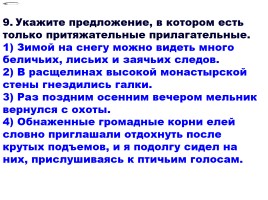 9. Укажите предложение, в котором есть только притяжательные прилагательные.
1) Зимой на снегу можно видеть много беличьих, лисьих и заячьих следов.
2) В расщелинах высокой монастырской стены гнездились галки.
3) Раз поздним осенним вечером мельник вернулся с охоты.
4) Обнаженные громадные корни елей словно приглашали отдохнуть после крутых подъемов, и я подолгу сидел на них, прислушиваясь к птичьим голосам.